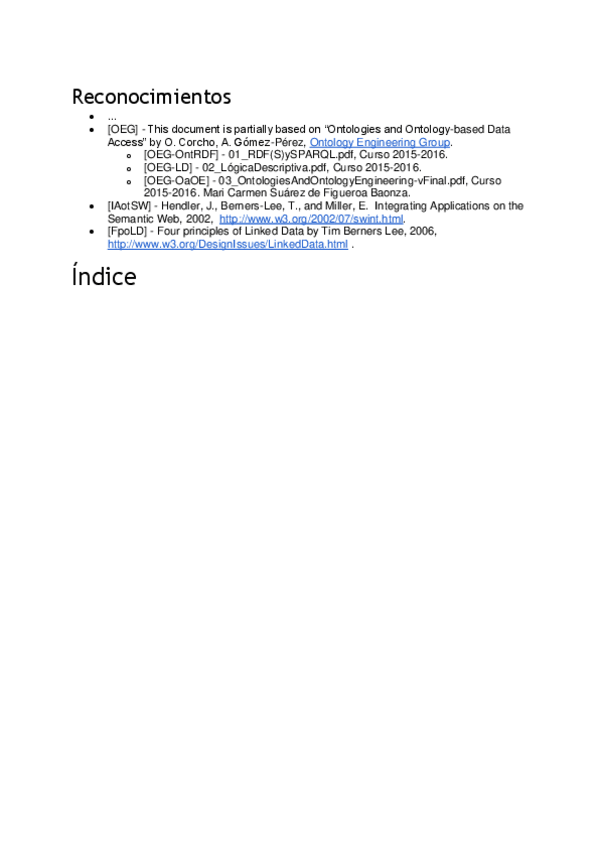 Reconocimientos

- ...
- [OEG] - This document is partially based on “Ontologies and Ontology-based Data Access” by O. Corcho, A. Gómez-Pérez, Ontology Engineering Group.
  - [OEG-OntRDF] - 01_RDF(S)ySPARQL.pdf, Curso 2015-2016.
  - [OEG-LD] - 02_LógicaDescriptiva.pdf, Curso 2015-2016.
  - [OEG-OaOE] - 03_OntologiesAndOntologyEngineering-vFinal.pdf, Curso 2015-2016. Mari Carmen Suárez de Figueroa Baonza.
- [IAotSW] - Hendler, J., Berners-Lee, T., and Miller, E. Integrating Applications on the Semantic Web, 2002, http://www.w3.org/2002/07/swint.html.
- [FpoLD] - Four principles of Linked Data by Tim Berners Lee, 2006, http://www.w3.org/DesignIssues/LinkedData.html .

Índice